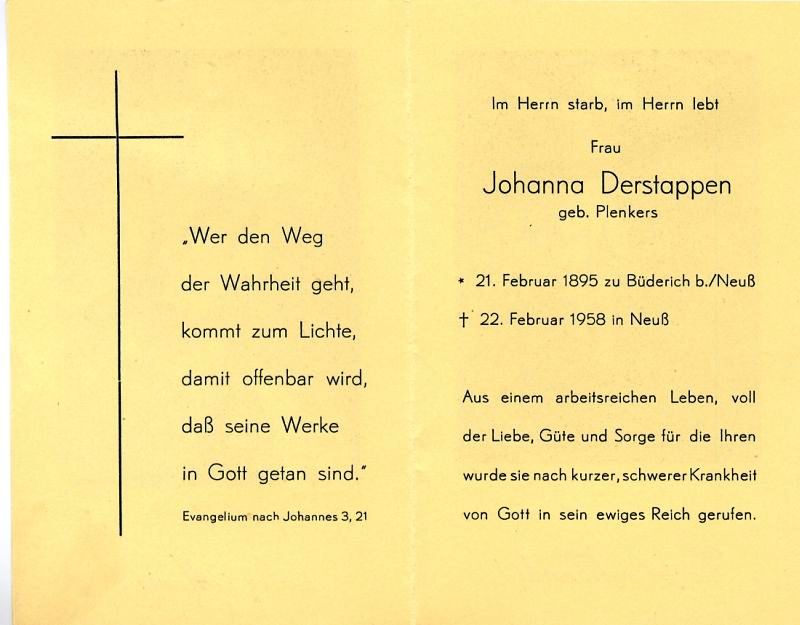 „Wer den Weg der Wahrheit geht, kommt zum Lichte, damit offenbar wird, daß seine Werke in Gott getan sind."

Evangelium nach Johannes 3, 21

Im Herrn starb, im Herrn lebt

Frau

Johanna Derstappen

geb. Plenkers

* 21. Februar 1895 zu Büderich b./Neuß

† 22. Februar 1958 in Neuß

Aus einem arbeitsreichen Leben, voll der Liebe, Güte und Sorge für die Ihren wurde sie nach kurzer, schwerer Krankheit von Gott in sein ewiges Reich gerufen.